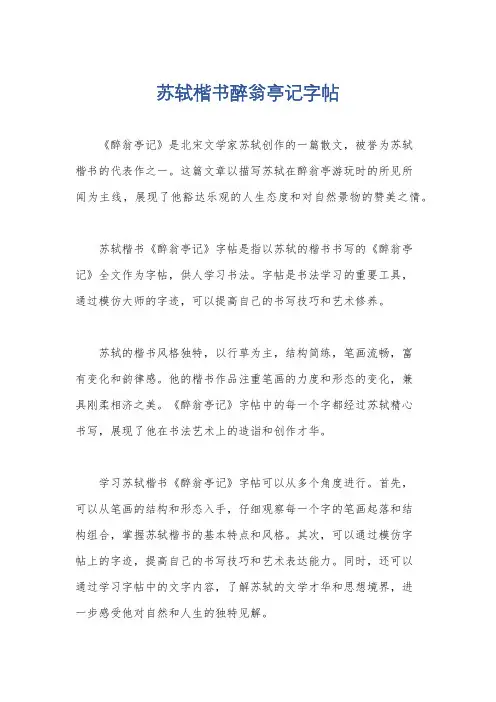 苏轼楷书醉翁亭记字帖

《醉翁亭记》是北宋文学家苏轼创作的一篇散文，被誉为苏轼楷书的代表作之一。这篇文章以描写苏轼在醉翁亭游玩时的所见所闻为主线，展现了他豁达乐观的人生态度和对自然景物的赞美之情。

苏轼楷书《醉翁亭记》字帖是指以苏轼的楷书书写的《醉翁亭记》全文作为字帖，供人学习书法。字帖是书法学习的重要工具，通过模仿大师的字迹，可以提高自己的书写技巧和艺术修养。

苏轼的楷书风格独特，以行草为主，结构简练，笔画流畅，富有变化和韵律感。他的楷书作品注重笔画的力度和形态的变化，兼具刚柔相济之美。《醉翁亭记》字帖中的每一个字都经过苏轼精心书写，展现了他在书法艺术上的造诣和创作才华。

学习苏轼楷书《醉翁亭记》字帖可以从多个角度进行。首先，可以从笔画的结构和形态入手，仔细观察每一个字的笔画起落和结构组合，掌握苏轼楷书的基本特点和风格。其次，可以通过模仿字帖上的字迹，提高自己的书写技巧和艺术表达能力。同时，还可以通过学习字帖中的文字内容，了解苏轼的文学才华和思想境界，进一步感受他对自然和人生的独特见解。